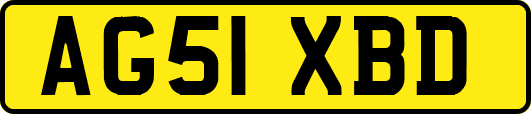 AG51 XBD